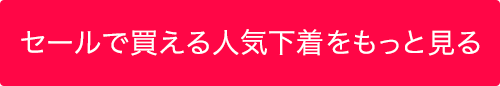 セールで買える人気下着をもっと見る